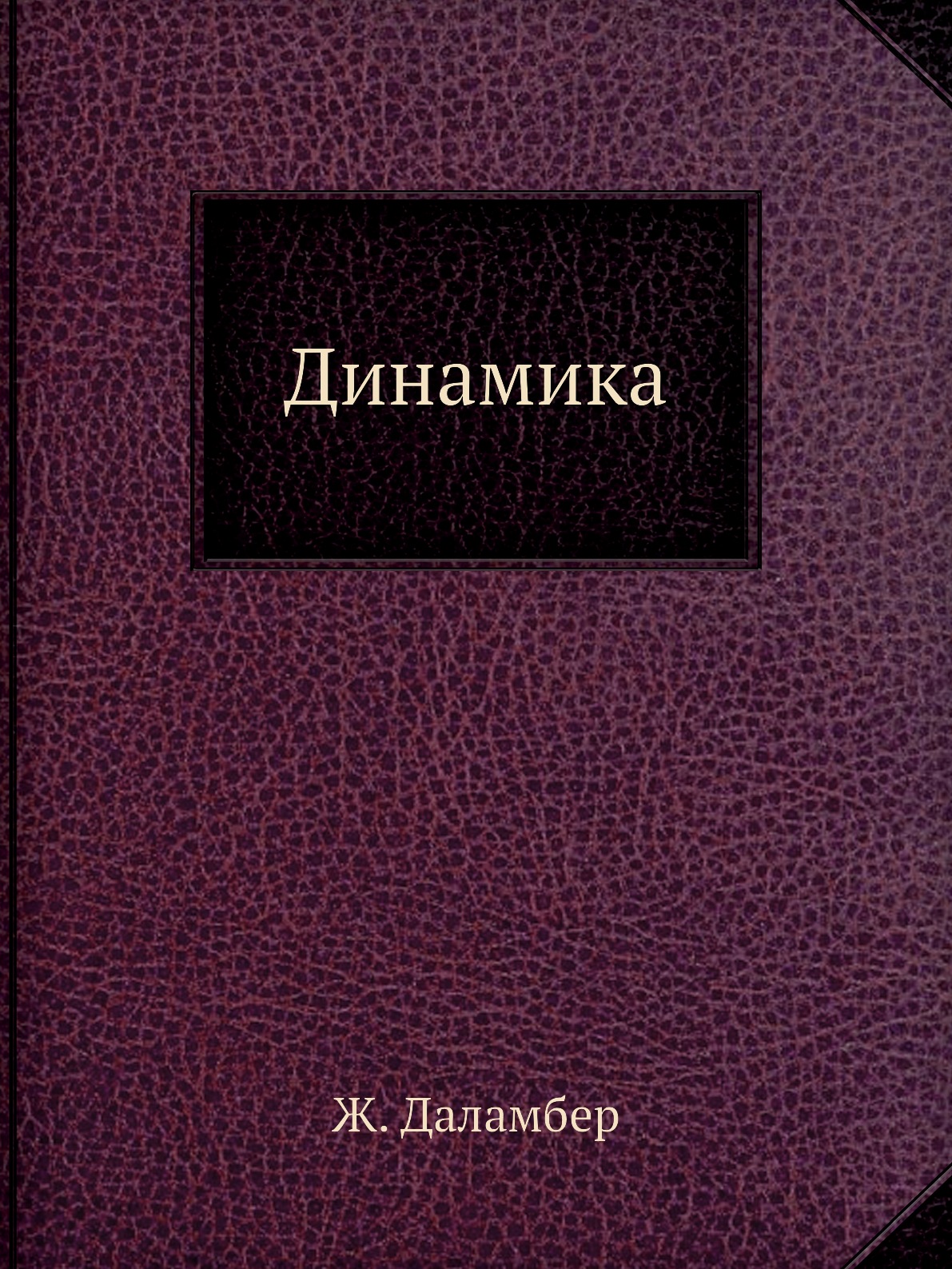 Динамика

Ж. Даламбер